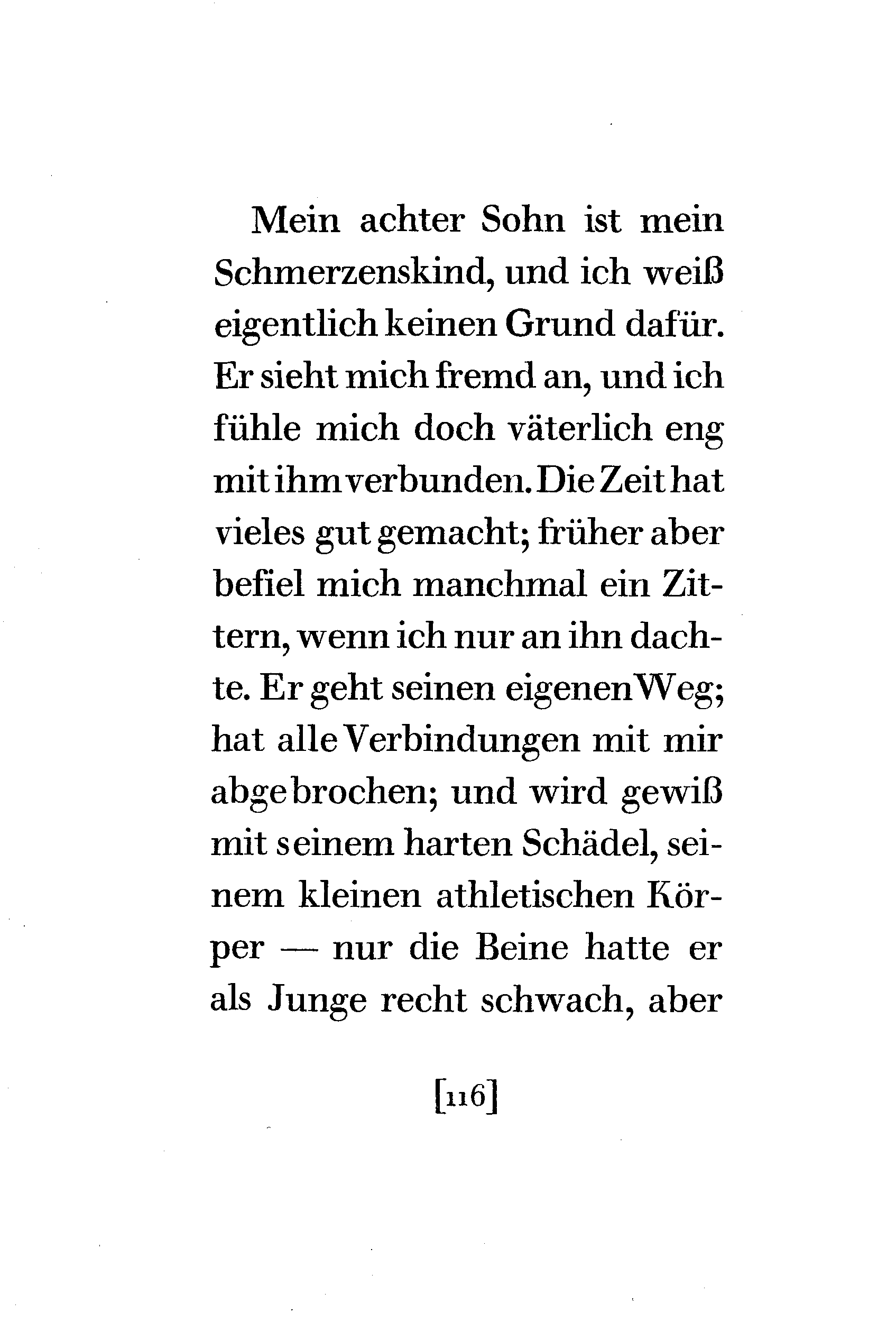 Mein achter Sohn ist mein Schmerzenskind, und ich weiß eigentlich keinen Grund dafür. Er sieht mich fremd an, und ich fühle mich doch väterlich eng mit ihm verbunden. Die Zeit hat vieles gut gemacht; früher aber befiel mich manchmal ein Zittern, wenn ich nur an ihn dachte. Er geht seinen eigenen Weg; hat alle Verbindungen mit mir abgebrochen; und wird gewiß mit seinem harten Schädel, seinem kleinen athletischen Körper — nur die Beine hatte er als Junge recht schwach, aber

[116]